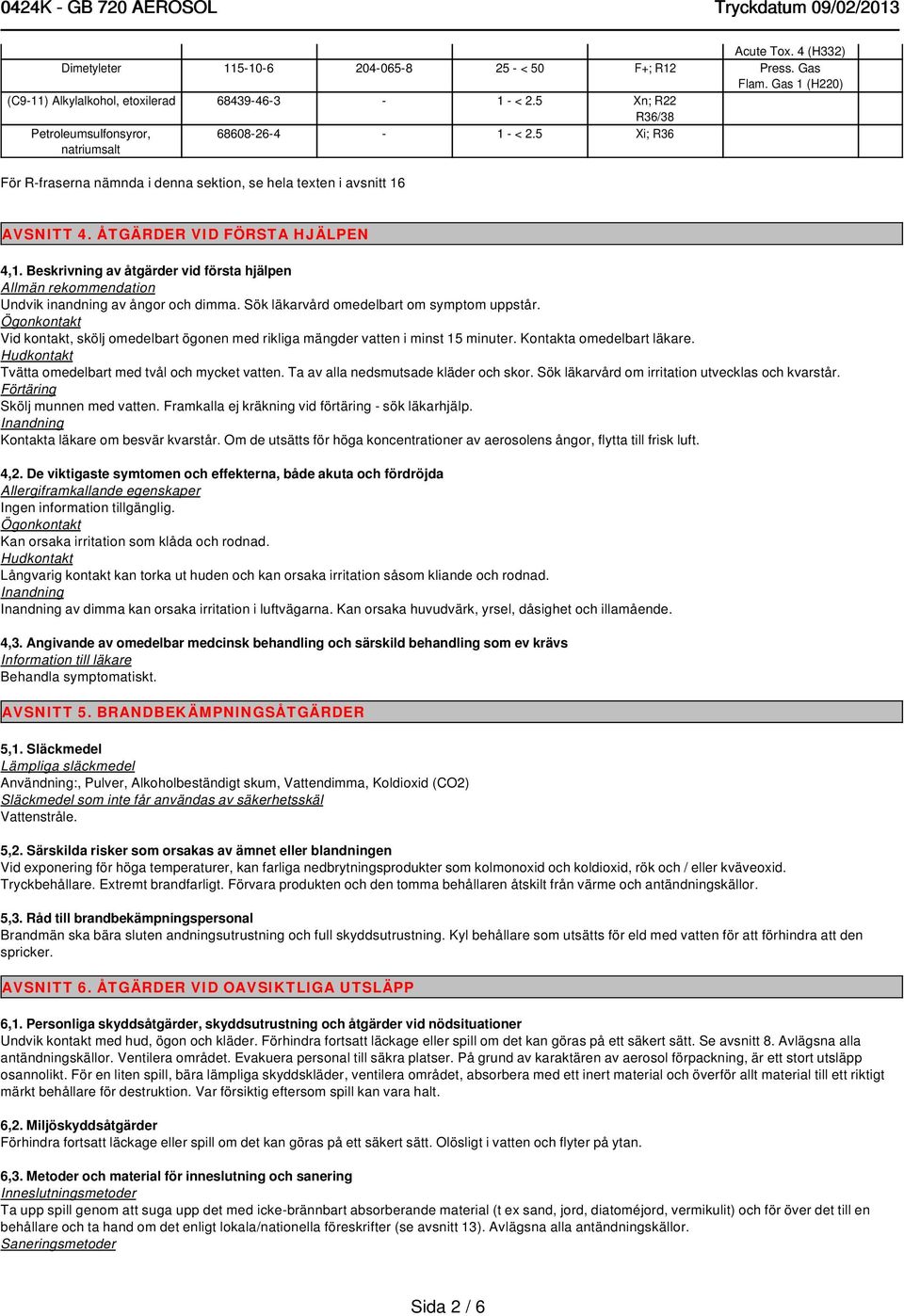 0424K - GB 720 AEROSOL Tryckdatum 09/02/2013

| | | | | | | |
|---|---|---|---|---|---|---|
| Dimetyleter | 115-10-6 | 204-065-8 | 25 - < 50 | F+; R12 | Acute Tox. 4 (H332) Press. Gas Flam. Gas 1 (H220) | |
| (C9-11) Alkylalkohol, etoxilerad | 68439-46-3 | - | 1 - < 2.5 | Xn; R22 R36/38 | | |
| Petroleumsulfonsyror, natriumsalt | 68608-26-4 | - | 1 - < 2.5 | Xi; R36 | | |

För R-fraserna nämnda i denna sektion, se hela texten i avsnitt 16

AVSNITT 4. ÅTGÄRDER VID FÖRSTA HJÄLPEN

4,1. Beskrivning av åtgärder vid första hjälpen
Allmän rekommendation
Undvik inandning av ångor och dimma. Sök läkarvård omedelbart om symptom uppstår.
Ögonkontakt
Vid kontakt, skölj omedelbart ögonen med rikliga mängder vatten i minst 15 minuter. Kontakta omedelbart läkare.
Hudkontakt
Tvätta omedelbart med tvål och mycket vatten. Ta av alla nedsmutsade kläder och skor. Sök läkarvård om irritation utvecklas och kvarstår.
Förtäring
Skölj munnen med vatten. Framkalla ej kräkning vid förtäring - sök läkarhjälp.
Inandning
Kontakta läkare om besvär kvarstår. Om de utsätts för höga koncentrationer av aerosolens ångor, flytta till frisk luft.

4,2. De viktigaste symtomen och effekterna, både akuta och fördröjda
Allergiframkallande egenskaper
Ingen information tillgänglig.
Ögonkontakt
Kan orsaka irritation som klåda och rodnad.
Hudkontakt
Långvarig kontakt kan torka ut huden och kan orsaka irritation såsom kliande och rodnad.
Inandning
Inandning av dimma kan orsaka irritation i luftvägarna. Kan orsaka huvudvärk, yrsel, dåsighet och illamående.

4,3. Angivande av omedelbar medcinsk behandling och särskild behandling som ev krävs
Information till läkare
Behandla symptomatiskt.

AVSNITT 5. BRANDBEKÄMPNINGSÅTGÄRDER

5,1. Släckmedel
Lämpliga släckmedel
Användning:, Pulver, Alkoholbeständigt skum, Vattendimma, Koldioxid (CO2)
Släckmedel som inte får användas av säkerhetsskäl
Vattenstråle.

5,2. Särskilda risker som orsakas av ämnet eller blandningen
Vid exponering för höga temperaturer, kan farliga nedbrytningsprodukter som kolmonoxid och koldioxid, rök och / eller kväveoxid. Tryckbehållare. Extremt brandfarligt. Förvara produkten och den tomma behållaren åtskilt från värme och antändningskällor.

5,3. Råd till brandbekämpningspersonal
Brandmän ska bära sluten andningsutrustning och full skyddsutrustning. Kyl behållare som utsätts för eld med vatten för att förhindra att den spricker.

AVSNITT 6. ÅTGÄRDER VID OAVSIKTLIGA UTSLÄPP

6,1. Personliga skyddsåtgärder, skyddsutrustning och åtgärder vid nödsituationer
Undvik kontakt med hud, ögon och kläder. Förhindra fortsatt läckage eller spill om det kan göras på ett säkert sätt. Se avsnitt 8. Avlägsna alla antändningskällor. Ventilera området. Evakuera personal till säkra platser. På grund av karaktären av aerosol förpackning, är ett stort utsläpp osannolikt. För en liten spill, bära lämpliga skyddskläder, ventilera området, absorbera med ett inert material och överför allt material till ett riktigt märkt behållare för destruktion. Var försiktig eftersom spill kan vara halt.

6,2. Miljöskyddsåtgärder
Förhindra fortsatt läckage eller spill om det kan göras på ett säkert sätt. Olösligt i vatten och flyter på ytan.

6,3. Metoder och material för inneslutning och sanering
Inneslutningsmetoder
Ta upp spill genom att suga upp det med icke-brännbart absorberande material (t ex sand, jord, diatoméjord, vermikulit) och för över det till en behållare och ta hand om det enligt lokala/nationella föreskrifter (se avsnitt 13). Avlägsna alla antändningskällor.
Saneringsmetoder

Sida 2 / 6